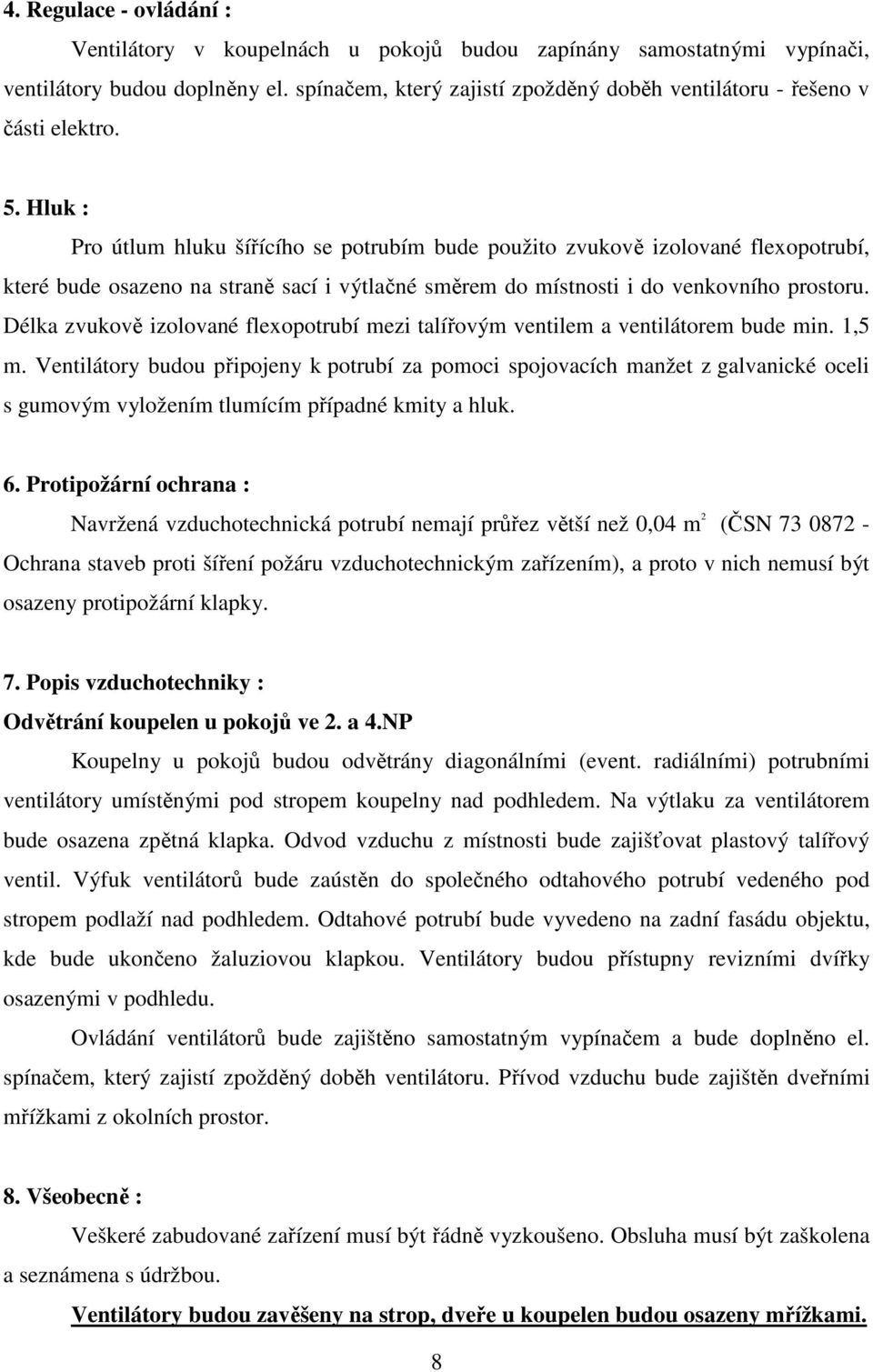 4. Regulace - ovládání :

Ventilátory v koupelnách u pokojů budou zapínány samostatnými vypínači, ventilátory budou doplněny el. spínačem, který zajistí zpožděný doběh ventilátoru - řešeno v části elektro.

5. Hluk :

Pro útlum hluku šířícího se potrubím bude použito zvukově izolované flexopotrubí, které bude osazeno na straně sací i výtlačné směrem do místnosti i do venkovního prostoru. Délka zvukově izolované flexopotrubí mezi talířovým ventilem a ventilátorem bude min. 1,5 m. Ventilátory budou připojeny k potrubí za pomoci spojovacích manžet z galvanické oceli s gumovým vyložením tlumícím případné kmity a hluk.

6. Protipožární ochrana :

Navržená vzduchotechnická potrubí nemají průřez větší než 0,04 $m^2$ (ČSN 73 0872 - Ochrana staveb proti šíření požáru vzduchotechnickým zařízením), a proto v nich nemusí být osazeny protipožární klapky.

7. Popis vzduchotechniky :

Odvětrání koupelen u pokojů ve 2. a 4.NP

Koupelny u pokojů budou odvětrány diagonálními (event. radiálními) potrubními ventilátory umístěnými pod stropem koupelny nad podhledem. Na výtlaku za ventilátorem bude osazena zpětná klapka. Odvod vzduchu z místnosti bude zajišťovat plastový talířový ventil. Výfuk ventilátorů bude zaústěn do společného odtahového potrubí vedeného pod stropem podlaží nad podhledem. Odtahové potrubí bude vyvedeno na zadní fasádu objektu, kde bude ukončeno žaluziovou klapkou. Ventilátory budou přístupny revizními dvířky osazenými v podhledu.

Ovládání ventilátorů bude zajištěno samostatným vypínačem a bude doplněno el. spínačem, který zajistí zpožděný doběh ventilátoru. Přívod vzduchu bude zajištěn dveřními mřížkami z okolních prostor.

8. Všeobecně :

Veškeré zabudované zařízení musí být řádně vyzkoušeno. Obsluha musí být zaškolena a seznámena s údržbou.

Ventilátory budou zavěšeny na strop, dveře u koupelen budou osazeny mřížkami.

8